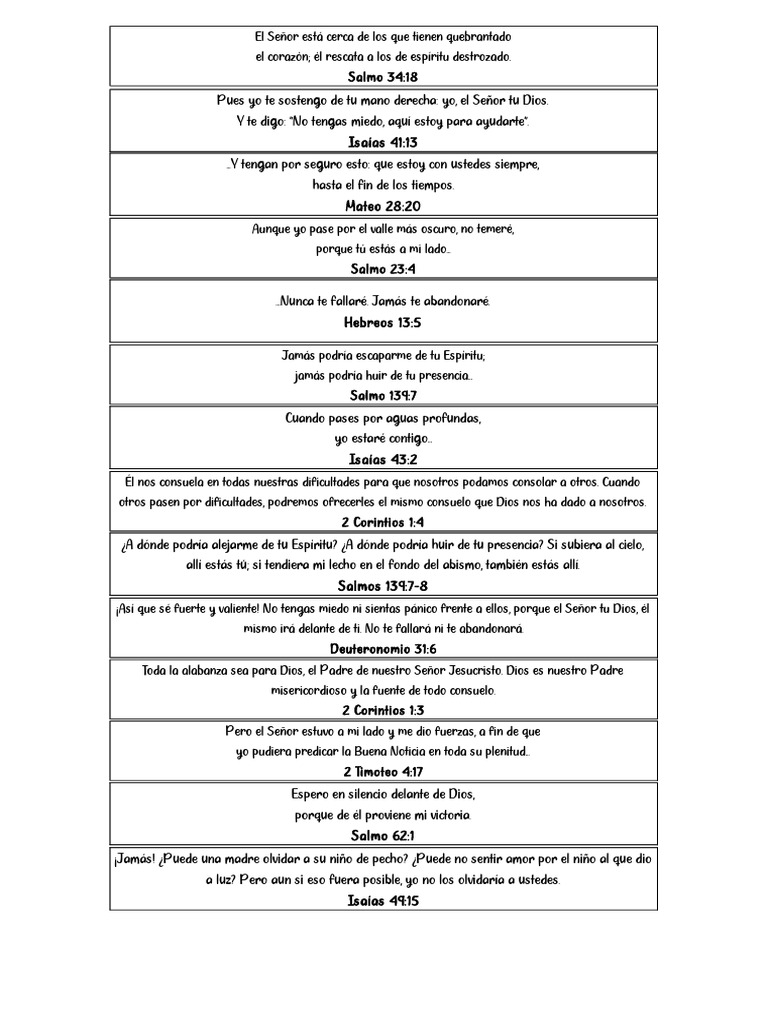 El Señor está cerca de los que tienen quebrantado el corazón; él rescata a los de espíritu destrozado.
Salmo 34:18

Pues yo te sostengo de tu mano derecha: yo, el Señor tu Dios. Y te digo: "No tengas miedo, aquí estoy para ayudarte".
Isaías 41:13

...Y tengan por seguro esto: que estoy con ustedes siempre, hasta el fin de los tiempos.
Mateo 28:20

Aunque yo pase por el valle más oscuro, no temeré, porque tú estás a mi lado...
Salmo 23:4

...Nunca te fallaré. Jamás te abandonaré.
Hebreos 13:5

Jamás podría escaparme de tu Espíritu; jamás podría huir de tu presencia...
Salmo 139:7

Cuando pases por aguas profundas, yo estaré contigo...
Isaías 43:2

Él nos consuela en todas nuestras dificultades para que nosotros podamos consolar a otros. Cuando otros pasen por dificultades, podremos ofrecerles el mismo consuelo que Dios nos ha dado a nosotros.
2 Corintios 1:4

¿A dónde podría alejarme de tu Espíritu? ¿A dónde podría huir de tu presencia? Si subiera al cielo, allí estás tú; si tendiera mi lecho en el fondo del abismo, también estás allí.
Salmos 139:7-8

¡Así que sé fuerte y valiente! No tengas miedo ni sientas pánico frente a ellos, porque el Señor tu Dios, él mismo irá delante de ti. No te fallará ni te abandonará.
Deuteronomio 31:6

Toda la alabanza sea para Dios, el Padre de nuestro Señor Jesucristo. Dios es nuestro Padre misericordioso y la fuente de todo consuelo.
2 Corintios 1:3

Pero el Señor estuvo a mi lado y me dio fuerzas, a fin de que yo pudiera predicar la Buena Noticia en toda su plenitud...
2 Timoteo 4:17

Espero en silencio delante de Dios, porque de él proviene mi victoria.
Salmo 62:1

¡Jamás! ¿Puede una madre olvidar a su niño de pecho? ¿Puede no sentir amor por el niño al que dio a luz? Pero aun si eso fuera posible, yo no los olvidaría a ustedes.
Isaías 49:15